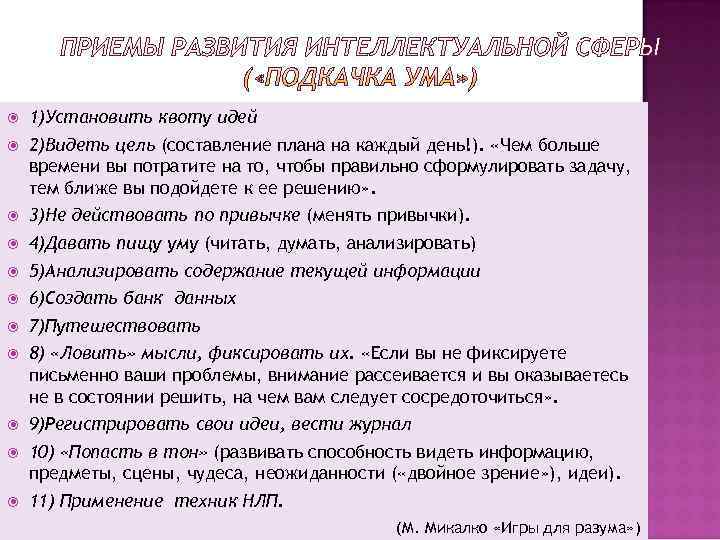 ПРИЕМЫ РАЗВИТИЯ ИНТЕЛЛЕКТУАЛЬНОЙ СФЕРЫ («ПОДКАЧКА УМА»)

1)Установить квоту идей

2)Видеть цель (составление плана на каждый день!). «Чем больше времени вы потратите на то, чтобы правильно сформулировать задачу, тем ближе вы подойдете к ее решению».

3)Не действовать по привычке (менять привычки).

4)Давать пищу уму (читать, думать, анализировать)

5)Анализировать содержание текущей информации

6)Создать банк данных

7)Путешествовать

8) «Ловить» мысли, фиксировать их. «Если вы не фиксируете письменно ваши проблемы, внимание рассеивается и вы оказываетесь не в состоянии решить, на чем вам следует сосредоточиться».

9)Регистрировать свои идеи, вести журнал

10) «Попасть в тон» (развивать способность видеть информацию, предметы, сцены, чудеса, неожиданности («двойное зрение»), идеи).

11) Применение техник НЛП.

(М. Микалко «Игры для разума»)